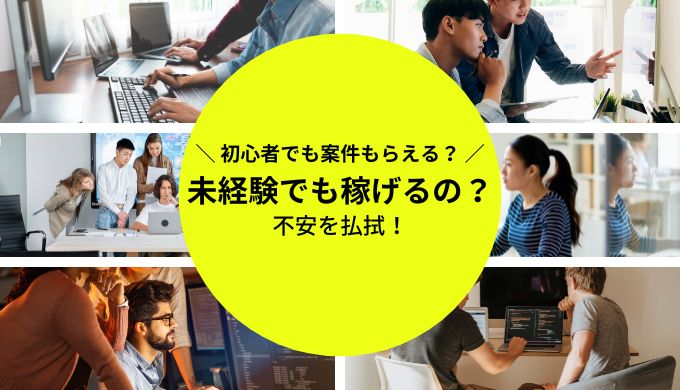 ＼ 初心者でも案件もらえる？ ／

未経験でも稼げるの？

不安を払拭！